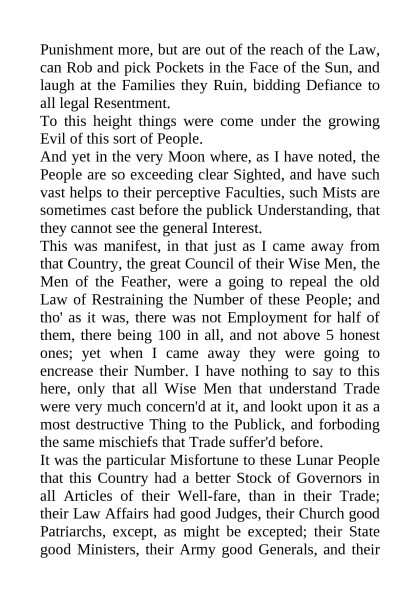 Punishment more, but are out of the reach of the Law, can Rob and pick Pockets in the Face of the Sun, and laugh at the Families they Ruin, bidding Defiance to all legal Resentment.

To this height things were come under the growing Evil of this sort of People.

And yet in the very Moon where, as I have noted, the People are so exceeding clear Sighted, and have such vast helps to their perceptive Faculties, such Mists are sometimes cast before the publick Understanding, that they cannot see the general Interest.

This was manifest, in that just as I came away from that Country, the great Council of their Wise Men, the Men of the Feather, were a going to repeal the old Law of Restraining the Number of these People; and tho' as it was, there was not Employment for half of them, there being 100 in all, and not above 5 honest ones; yet when I came away they were going to encrease their Number. I have nothing to say to this here, only that all Wise Men that understand Trade were very much concern'd at it, and lookt upon it as a most destructive Thing to the Publick, and forboding the same mischiefs that Trade suffer'd before.

It was the particular Misfortune to these Lunar People that this Country had a better Stock of Governors in all Articles of their Well-fare, than in their Trade; their Law Affairs had good Judges, their Church good Patriarchs, except, as might be excepted; their State good Ministers, their Army good Generals, and their